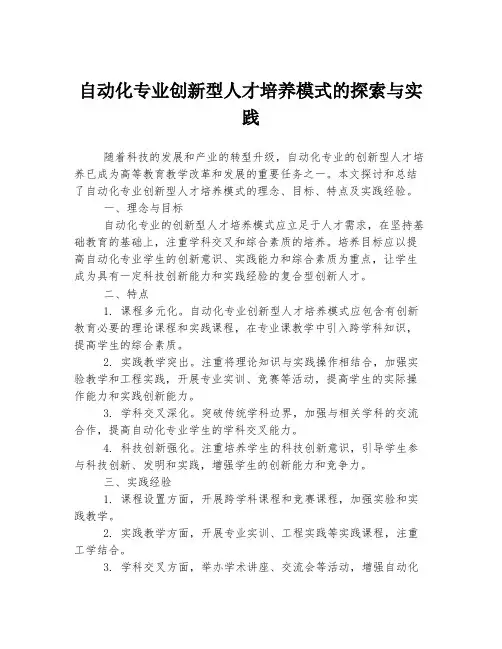 自动化专业创新型人才培养模式的探索与实践

随着科技的发展和产业的转型升级，自动化专业的创新型人才培养已成为高等教育教学改革和发展的重要任务之一。本文探讨和总结了自动化专业创新型人才培养模式的理念、目标、特点及实践经验。

一、理念与目标

自动化专业的创新型人才培养模式应立足于人才需求，在坚持基础教育的基础上，注重学科交叉和综合素质的培养。培养目标应以提高自动化专业学生的创新意识、实践能力和综合素质为重点，让学生成为具有一定科技创新能力和实践经验的复合型创新人才。

二、特点

1. 课程多元化。自动化专业创新型人才培养模式应包含有创新教育必要的理论课程和实践课程，在专业课教学中引入跨学科知识，提高学生的综合素质。

2. 实践教学突出。注重将理论知识与实践操作相结合，加强实验教学和工程实践，开展专业实训、竞赛等活动，提高学生的实际操作能力和实践创新能力。

3. 学科交叉深化。突破传统学科边界，加强与相关学科的交流合作，提高自动化专业学生的学科交叉能力。

4. 科技创新强化。注重培养学生的科技创新意识，引导学生参与科技创新、发明和实践，增强学生的创新能力和竞争力。

三、实践经验

1. 课程设置方面，开展跨学科课程和竞赛课程，加强实验和实践教学。

2. 实践教学方面，开展专业实训、工程实践等实践课程，注重工学结合。

3. 学科交叉方面，举办学术讲座、交流会等活动，增强自动化